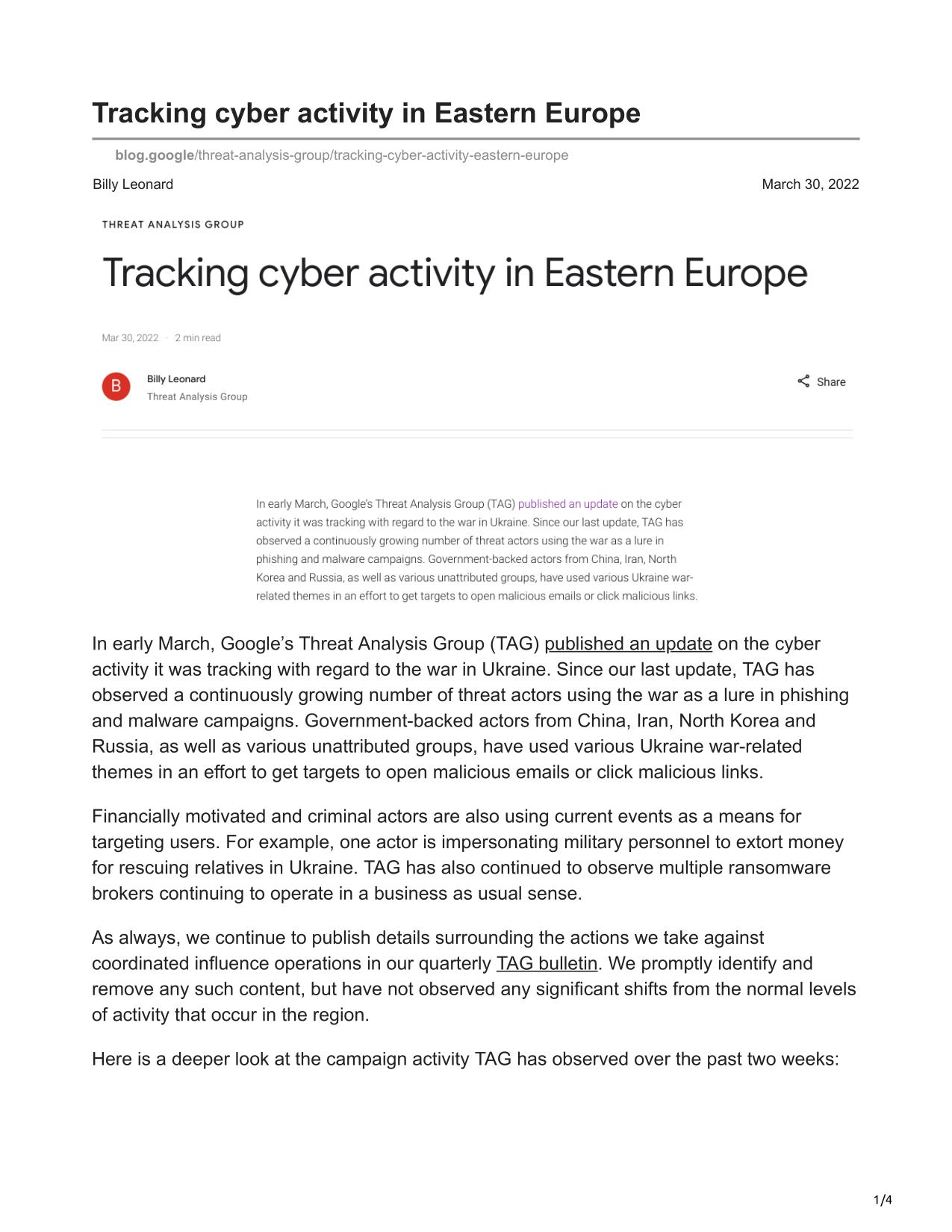 Tracking cyber activity in Eastern Europe

blog.google/threat-analysis-group/tracking-cyber-activity-eastern-europe

Billy Leonard

March 30, 2022

THREAT ANALYSIS GROUP

Tracking cyber activity in Eastern Europe

Mar 30, 2022 · 2 min read

B

Billy Leonard
Threat Analysis Group

Share

In early March, Google's Threat Analysis Group (TAG) published an update on the cyber activity it was tracking with regard to the war in Ukraine. Since our last update, TAG has observed a continuously growing number of threat actors using the war as a lure in phishing and malware campaigns. Government-backed actors from China, Iran, North Korea and Russia, as well as various unattributed groups, have used various Ukraine war-related themes in an effort to get targets to open malicious emails or click malicious links.

In early March, Google's Threat Analysis Group (TAG) published an update on the cyber activity it was tracking with regard to the war in Ukraine. Since our last update, TAG has observed a continuously growing number of threat actors using the war as a lure in phishing and malware campaigns. Government-backed actors from China, Iran, North Korea and Russia, as well as various unattributed groups, have used various Ukraine war-related themes in an effort to get targets to open malicious emails or click malicious links.

Financially motivated and criminal actors are also using current events as a means for targeting users. For example, one actor is impersonating military personnel to extort money for rescuing relatives in Ukraine. TAG has also continued to observe multiple ransomware brokers continuing to operate in a business as usual sense.

As always, we continue to publish details surrounding the actions we take against coordinated influence operations in our quarterly TAG bulletin. We promptly identify and remove any such content, but have not observed any significant shifts from the normal levels of activity that occur in the region.

Here is a deeper look at the campaign activity TAG has observed over the past two weeks:

1/4